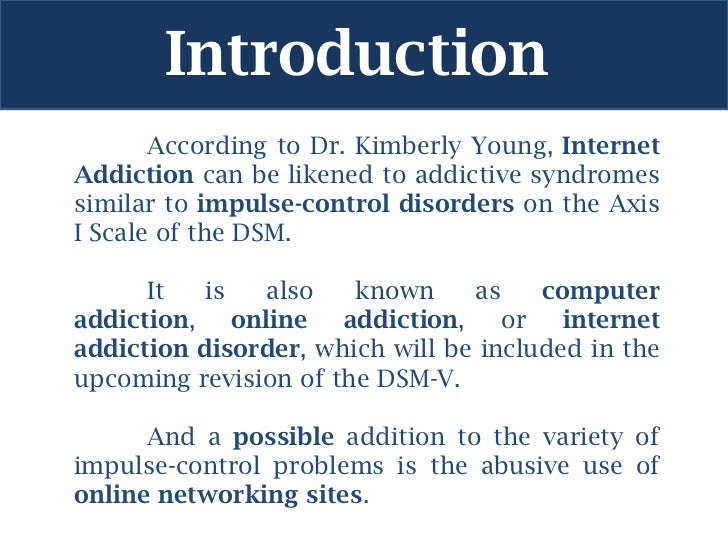 Introduction

According to Dr. Kimberly Young, Internet Addiction can be likened to addictive syndromes similar to impulse-control disorders on the Axis I Scale of the DSM.

It is also known as computer addiction, online addiction, or internet addiction disorder, which will be included in the upcoming revision of the DSM-V.

And a possible addition to the variety of impulse-control problems is the abusive use of online networking sites.